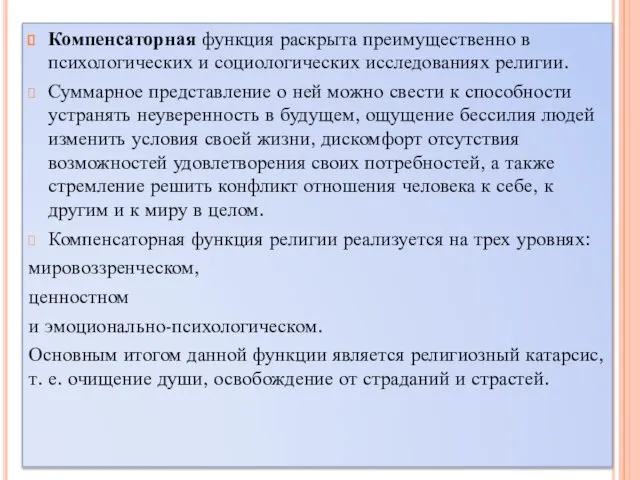 Компенсаторная функция раскрыта преимущественно в психологических и социологических исследованиях религии.

Суммарное представление о ней можно свести к способности устранять неуверенность в будущем, ощущение бессилия людей изменить условия своей жизни, дискомфорт отсутствия возможностей удовлетворения своих потребностей, а также стремление решить конфликт отношения человека к себе, к другим и к миру в целом.

Компенсаторная функция религии реализуется на трех уровнях:

мировоззренческом,

ценностном

и эмоционально-психологическом.

Основным итогом данной функции является религиозный катарсис, т. е. очищение души, освобождение от страданий и страстей.